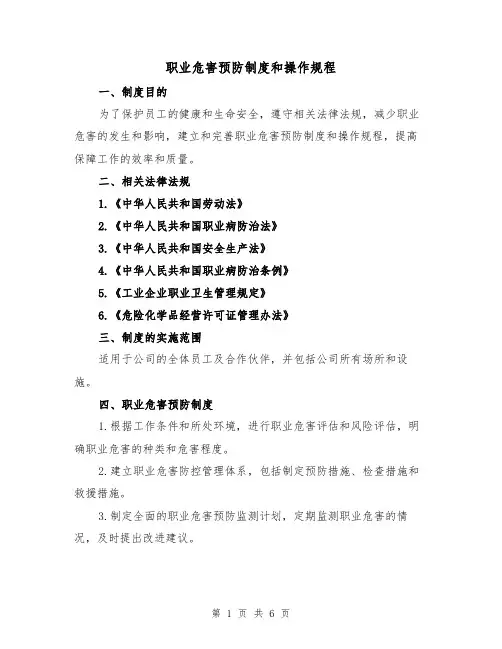 职业危害预防制度和操作规程

一、制度目的

为了保护员工的健康和生命安全，遵守相关法律法规，减少职业危害的发生和影响，建立和完善职业危害预防制度和操作规程，提高保障工作的效率和质量。

二、相关法律法规

1.《中华人民共和国劳动法》

2.《中华人民共和国职业病防治法》

3.《中华人民共和国安全生产法》

4.《中华人民共和国职业病防治条例》

5.《工业企业职业卫生管理规定》

6.《危险化学品经营许可证管理办法》

三、制度的实施范围

适用于公司的全体员工及合作伙伴，并包括公司所有场所和设施。

四、职业危害预防制度

1.根据工作条件和所处环境，进行职业危害评估和风险评估，明确职业危害的种类和危害程度。

2.建立职业危害防控管理体系，包括制定预防措施、检查措施和救援措施。

3.制定全面的职业危害预防监测计划，定期监测职业危害的情况，及时提出改进建议。

第 1 页 共 6 页